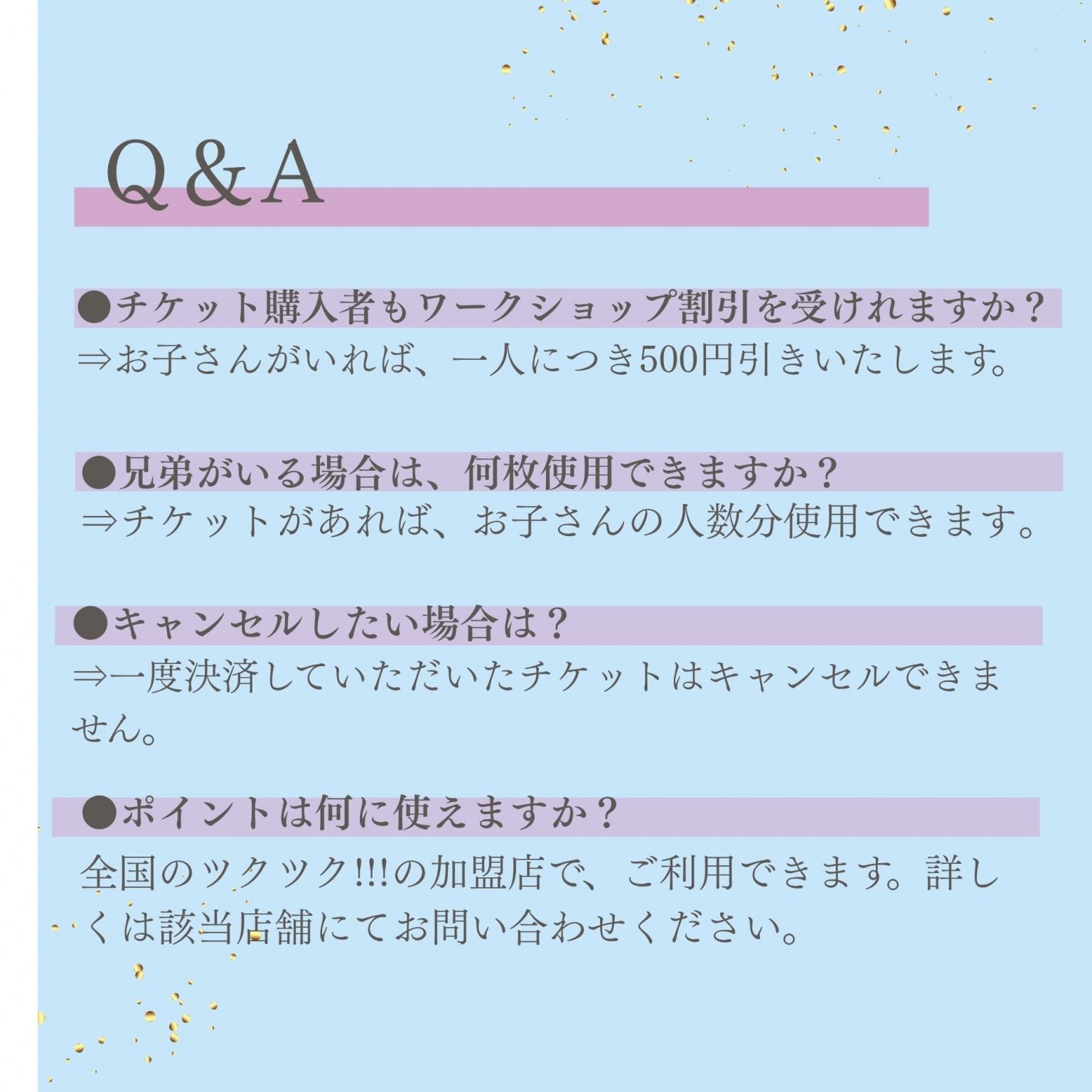 Q&A

●チケット購入者もワークショップ割引を受けれますか？
⇒お子さんがいれば、一人につき500円引きいたします。

●兄弟がいる場合は、何枚使用できますか？
⇒チケットがあれば、お子さんの人数分使用できます。

●キャンセルしたい場合は？
⇒一度決済していただいたチケットはキャンセルできません。

●ポイントは何に使えますか？
全国のツクツク!!!の加盟店で、ご利用できます。詳しくは該当店舗にてお問い合わせください。